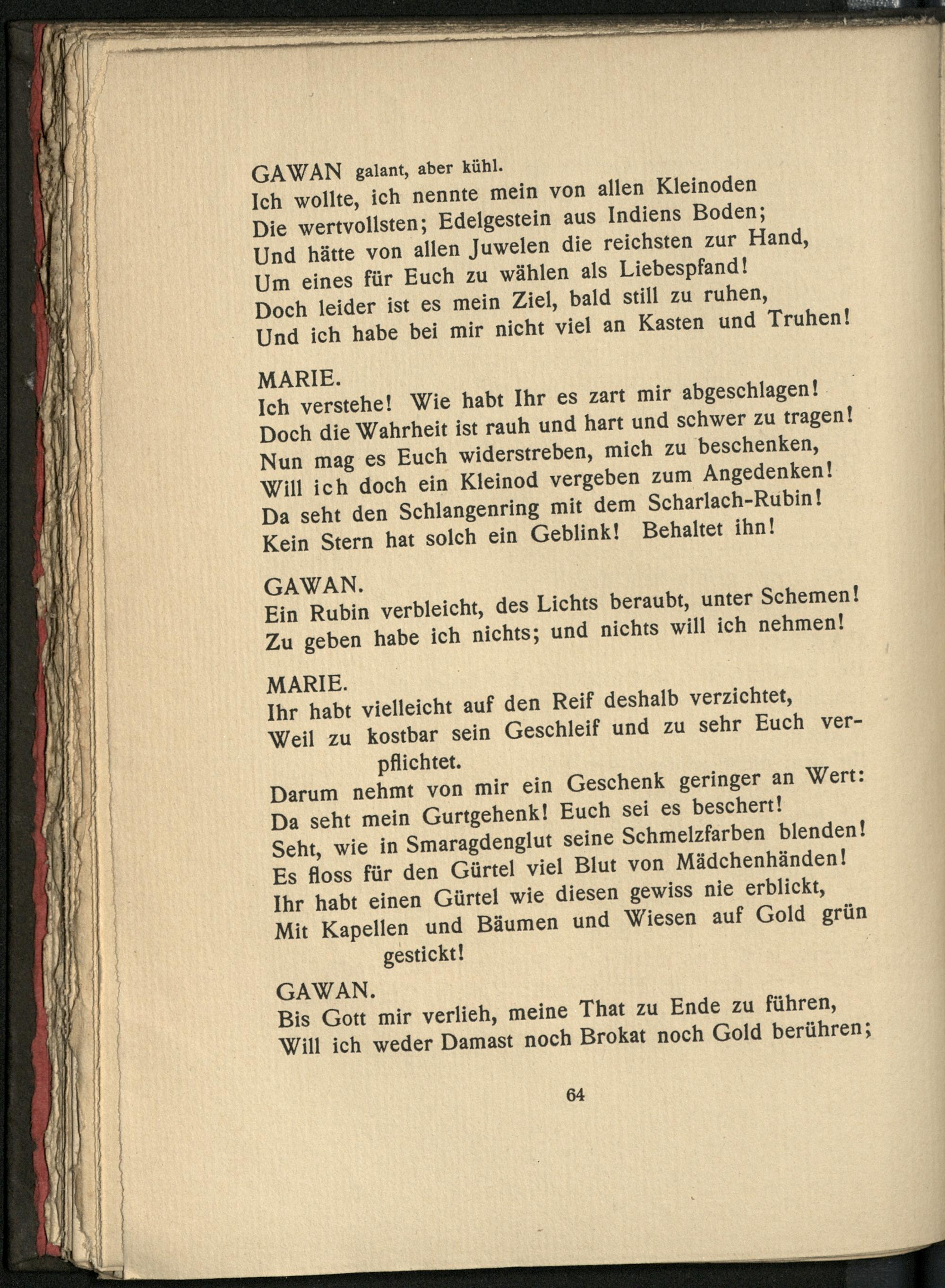 GAWAN galant, aber kühl.
Ich wollte, ich nennte mein von allen Kleinoden
Die wertvollsten; Edelgestein aus Indiens Boden;
Und hätte von allen Juwelen die reichsten zur Hand,
Um eines für Euch zu wählen als Liebespfand!
Doch leider ist es mein Ziel, bald still zu ruhen,
Und ich habe bei mir nicht viel an Kasten und Truhen!

MARIE.
Ich verstehe! Wie habt Ihr es zart mir abgeschlagen!
Doch die Wahrheit ist rauh und hart und schwer zu tragen!
Nun mag es Euch widerstreben, mich zu beschenken,
Will ich doch ein Kleinod vergeben zum Angedenken!
Da seht den Schlangenring mit dem Scharlach-Rubin!
Kein Stern hat solch ein Geblink! Behaltet ihn!

GAWAN.
Ein Rubin verbleicht, des Lichts beraubt, unter Schemen!
Zu geben habe ich nichts; und nichts will ich nehmen!

MARIE.
Ihr habt vielleicht auf den Reif deshalb verzichtet,
Weil zu kostbar sein Geschleif und zu sehr Euch verpflichtet.
Darum nehmt von mir ein Geschenk geringer an Wert:
Da seht mein Gurtgehenk! Euch sei es beschert!
Seht, wie in Smaragdenglut seine Schmelzfarben blenden!
Es floss für den Gürtel viel Blut von Mädchenhänden!
Ihr habt einen Gürtel wie diesen gewiss nie erblickt,
Mit Kapellen und Bäumen und Wiesen auf Gold grün gestickt!

GAWAN.
Bis Gott mir verlieh, meine That zu Ende zu führen,
Will ich weder Damast noch Brokat noch Gold berühren;

64